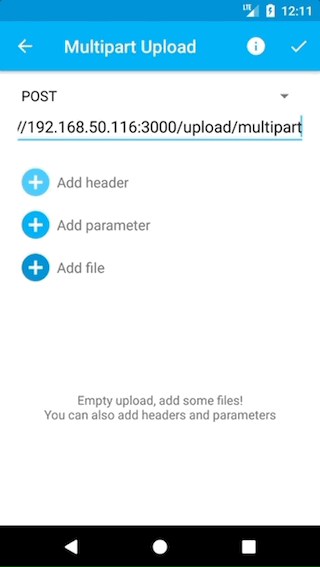 LTE 12:11

Multipart Upload

POST

//192.168.50.116:3000/upload/multipart

Add header

Add parameter

Add file

Empty upload, add some files!
You can also add headers and parameters